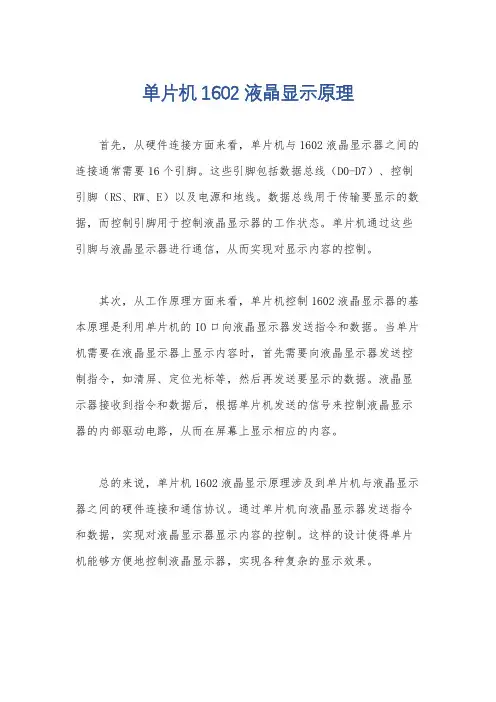 单片机 1602 液晶显示原理

首先，从硬件连接方面来看，单片机与 1602 液晶显示器之间的连接通常需要 16 个引脚。这些引脚包括数据总线（D0-D7）、控制引脚（RS、RW、E）以及电源和地线。数据总线用于传输要显示的数据，而控制引脚用于控制液晶显示器的工作状态。单片机通过这些引脚与液晶显示器进行通信，从而实现对显示内容的控制。

其次，从工作原理方面来看，单片机控制 1602 液晶显示器的基本原理是利用单片机的 IO 口向液晶显示器发送指令和数据。当单片机需要在液晶显示器上显示内容时，首先需要向液晶显示器发送控制指令，如清屏、定位光标等，然后再发送要显示的数据。液晶显示器接收到指令和数据后，根据单片机发送的信号来控制液晶显示器的内部驱动电路，从而在屏幕上显示相应的内容。

总的来说，单片机 1602 液晶显示原理涉及到单片机与液晶显示器之间的硬件连接和通信协议。通过单片机向液晶显示器发送指令和数据，实现对液晶显示器显示内容的控制。这样的设计使得单片机能够方便地控制液晶显示器，实现各种复杂的显示效果。